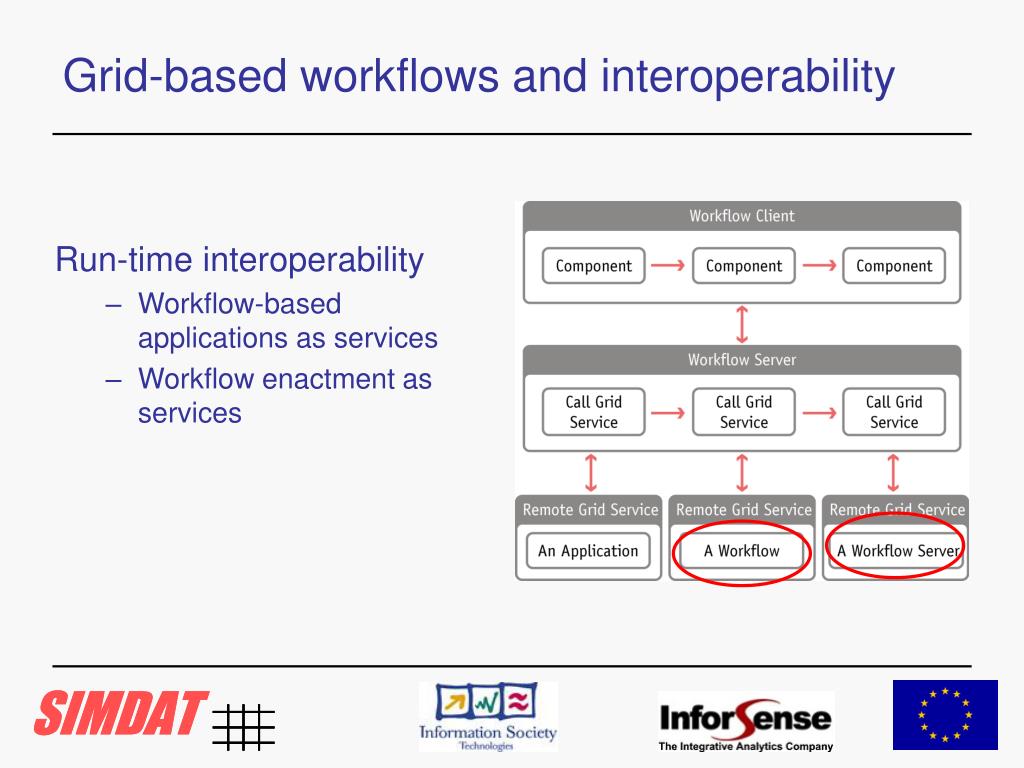 Grid-based workflows and interoperability

Run-time interoperability
– Workflow-based applications as services
– Workflow enactment as services

Workflow Client
Component
Component
Component
Workflow Server
Call Grid Service
Call Grid Service
Call Grid Service
Remote Grid Service
An Application
Remote Grid Service
A Workflow
Remote Grid Service
A Workflow Server

SIMDAT

Information Society Technologies

InforSense
The Integrative Analytics Company